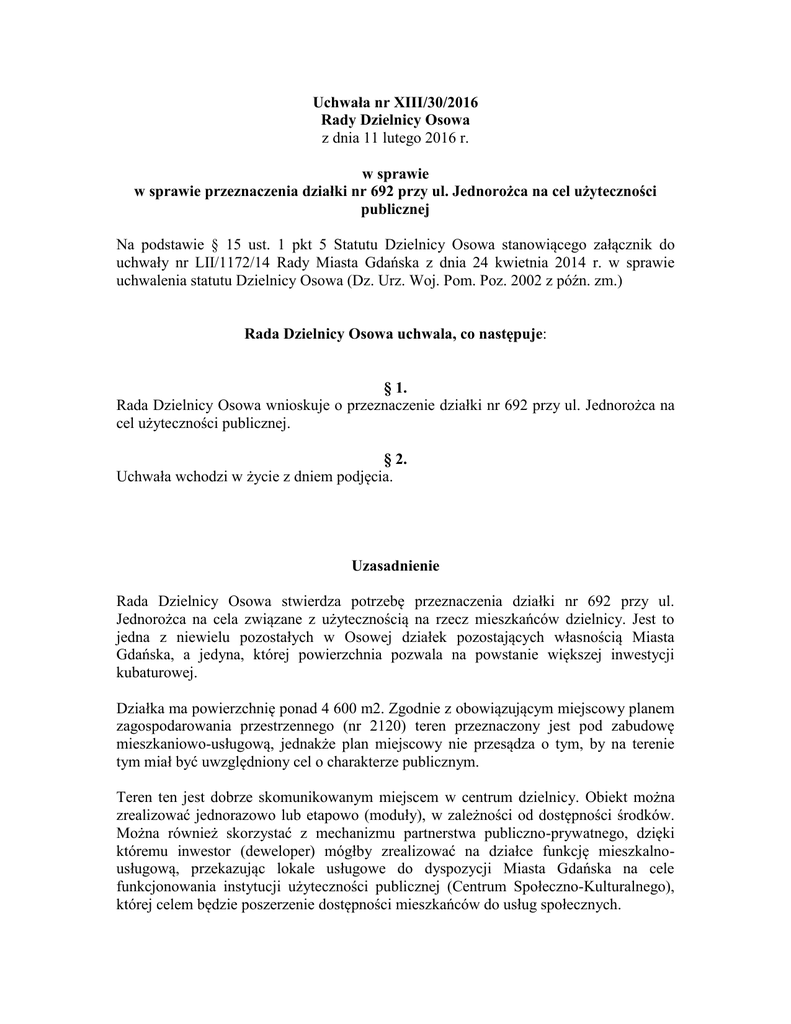 Uchwała nr XIII/30/2016
Rady Dzielnicy Osowa
z dnia 11 lutego 2016 r.

w sprawie
w sprawie przeznaczenia działki nr 692 przy ul. Jednorożca na cel użyteczności publicznej

Na podstawie § 15 ust. 1 pkt 5 Statutu Dzielnicy Osowa stanowiącego załącznik do uchwały nr LII/1172/14 Rady Miasta Gdańska z dnia 24 kwietnia 2014 r. w sprawie uchwalenia statutu Dzielnicy Osowa (Dz. Urz. Woj. Pom. Poz. 2002 z późn. zm.)

Rada Dzielnicy Osowa uchwala, co następuje:

§ 1.
Rada Dzielnicy Osowa wnioskuje o przeznaczenie działki nr 692 przy ul. Jednorożca na cel użyteczności publicznej.

§ 2.
Uchwała wchodzi w życie z dniem podjęcia.

Uzasadnienie

Rada Dzielnicy Osowa stwierdza potrzebę przeznaczenia działki nr 692 przy ul. Jednorożca na cela związane z użytecznością na rzecz mieszkańców dzielnicy. Jest to jedna z niewielu pozostałych w Osowej działek pozostających własnością Miasta Gdańska, a jedyna, której powierzchnia pozwala na powstanie większej inwestycji kubaturowej.

Działka ma powierzchnię ponad 4 600 m2. Zgodnie z obowiązującym miejscowy planem zagospodarowania przestrzennego (nr 2120) teren przeznaczony jest pod zabudowę mieszkaniowo-usługową, jednakże plan miejscowy nie przesądza o tym, by na terenie tym miał być uwzględniony cel o charakterze publicznym.

Teren ten jest dobrze skomunikowanym miejscem w centrum dzielnicy. Obiekt można zrealizować jednorazowo lub etapowo (moduły), w zależności od dostępności środków. Można również skorzystać z mechanizmu partnerstwa publiczno-prywatnego, dzięki któremu inwestor (deweloper) mógłby zrealizować na działce funkcję mieszkalno-usługową, przekazując lokale usługowe do dyspozycji Miasta Gdańska na cele funkcjonowania instytucji użyteczności publicznej (Centrum Społeczno-Kulturalnego), której celem będzie poszerzenie dostępności mieszkańców do usług społecznych.